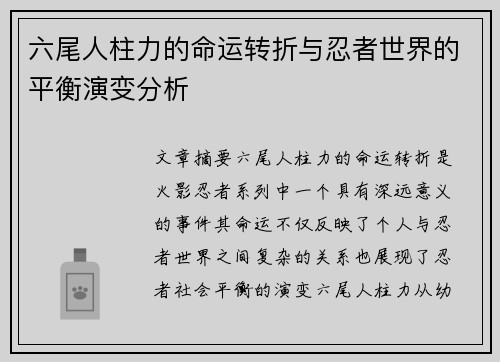 六尾人柱力的命运转折与忍者世界的平衡演变分析

文章摘要六尾人柱力的命运转折是火影忍者系列中一个具有深远意义的事件其命运不仅反映了个人与忍者世界之间复杂的关系也展现了忍者社会平衡的演变六尾人柱力从幼